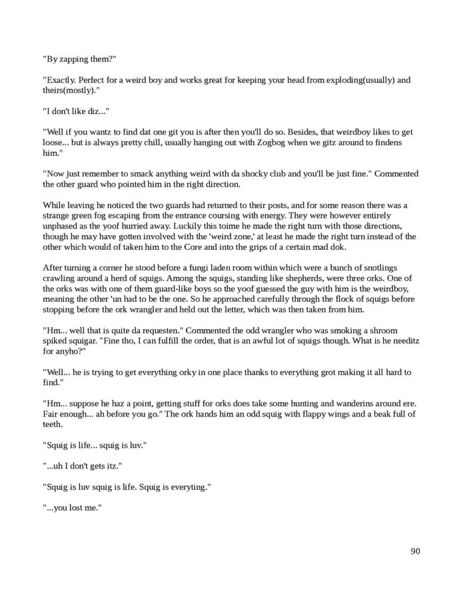 "By zapping them?"

"Exactly. Perfect for a weird boy and works great for keeping your head from exploding(usually) and theirs(mostly)."

"I don't like diz..."

"Well if you wantz to find dat one git you is after then you'll do so. Besides, that weirdboy likes to get loose... but is always pretty chill, usually hanging out with Zogbog when we gitz around to findens him."

"Now just remember to smack anything weird with da shocky club and you'll be just fine." Commented the other guard who pointed him in the right direction.

While leaving he noticed the two guards had returned to their posts, and for some reason there was a strange green fog escaping from the entrance coursing with energy. They were however entirely unphased as the yoof hurried away. Luckily this toime he made the right turn with those directions, though he may have gotten involved with the 'weird zone,' at least he made the right turn instead of the other which would of taken him to the Core and into the grips of a certain mad dok.

After turning a corner he stood before a fungi laden room within which were a bunch of snotlings crawling around a herd of squigs. Among the squigs, standing like shepherds, were three orks. One of the orks was with one of them guard-like boys so the yoof guessed the guy with him is the weirdboy, meaning the other 'un had to be the one. So he approached carefully through the flock of squigs before stopping before the ork wrangler and held out the letter, which was then taken from him.

"Hm... well that is quite da requesten." Commented the odd wrangler who was smoking a shroom spiked squigar. "Fine tho, I can fulfill the order, that is an awful lot of squigs though. What is he needitz for anyho?"

"Well... he is trying to get everything orky in one place thanks to everything grot making it all hard to find."

"Hm... suppose he haz a point, getting stuff for orks does take some hunting and wanderins around ere. Fair enough... ah before you go." The ork hands him an odd squig with flappy wings and a beak full of teeth.

"Squig is life... squig is luv."

"...uh I don't gets itz."

"Squig is luv squig is life. Squig is everyting."

"...you lost me."

90